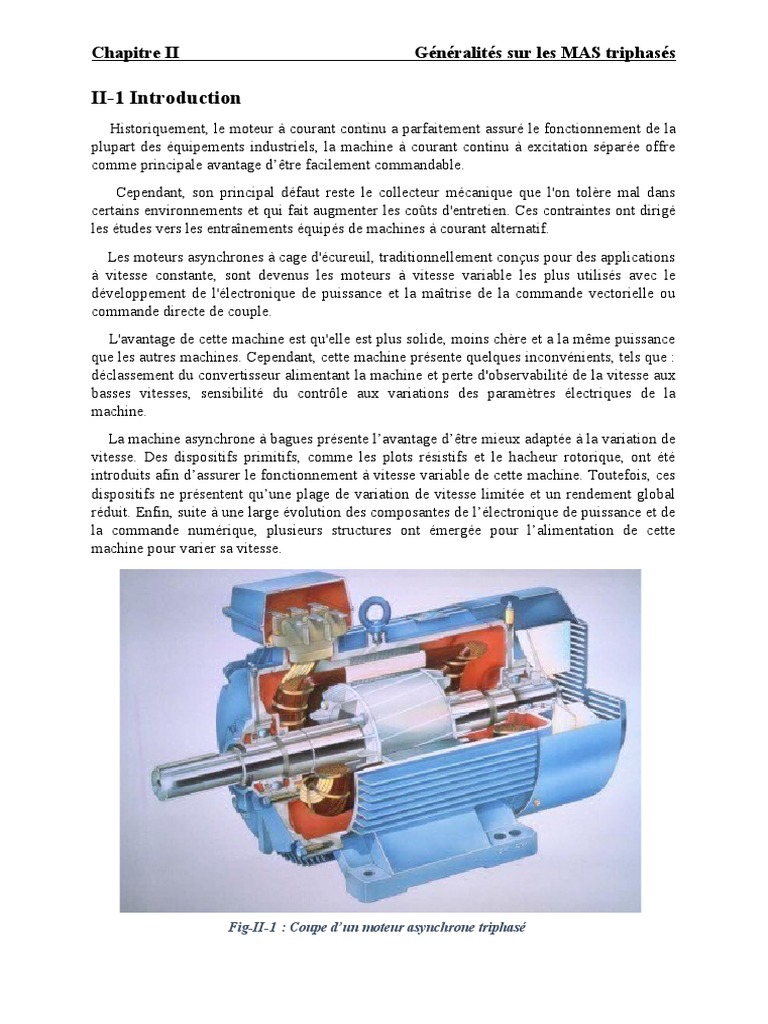 Chapitre II Généralités sur les MAS triphasés

II-1 Introduction

Historiquement, le moteur à courant continu a parfaitement assuré le fonctionnement de la plupart des équipements industriels, la machine à courant continu à excitation séparée offre comme principale avantage d'être facilement commandable.

Cependant, son principal défaut reste le collecteur mécanique que l'on tolère mal dans certains environnements et qui fait augmenter les coûts d'entretien. Ces contraintes ont dirigé les études vers les entraînements équipés de machines à courant alternatif.

Les moteurs asynchrones à cage d'écureuil, traditionnellement conçus pour des applications à vitesse constante, sont devenus les moteurs à vitesse variable les plus utilisés avec le développement de l'électronique de puissance et la maîtrise de la commande vectorielle ou commande directe de couple.

L'avantage de cette machine est qu'elle est plus solide, moins chère et a la même puissance que les autres machines. Cependant, cette machine présente quelques inconvénients, tels que : déclassement du convertisseur alimentant la machine et perte d'observabilité de la vitesse aux basses vitesses, sensibilité du contrôle aux variations des paramètres électriques de la machine.

La machine asynchrone à bagues présente l'avantage d'être mieux adaptée à la variation de vitesse. Des dispositifs primitifs, comme les plots résistifs et le hacheur rotorique, ont été introduits afin d'assurer le fonctionnement à vitesse variable de cette machine. Toutefois, ces dispositifs ne présentent qu'une plage de variation de vitesse limitée et un rendement global réduit. Enfin, suite à une large évolution des composantes de l'électronique de puissance et de la commande numérique, plusieurs structures ont émergée pour l'alimentation de cette machine pour varier sa vitesse.

Fig-II-1 : Coupe d'un moteur asynchrone triphasé